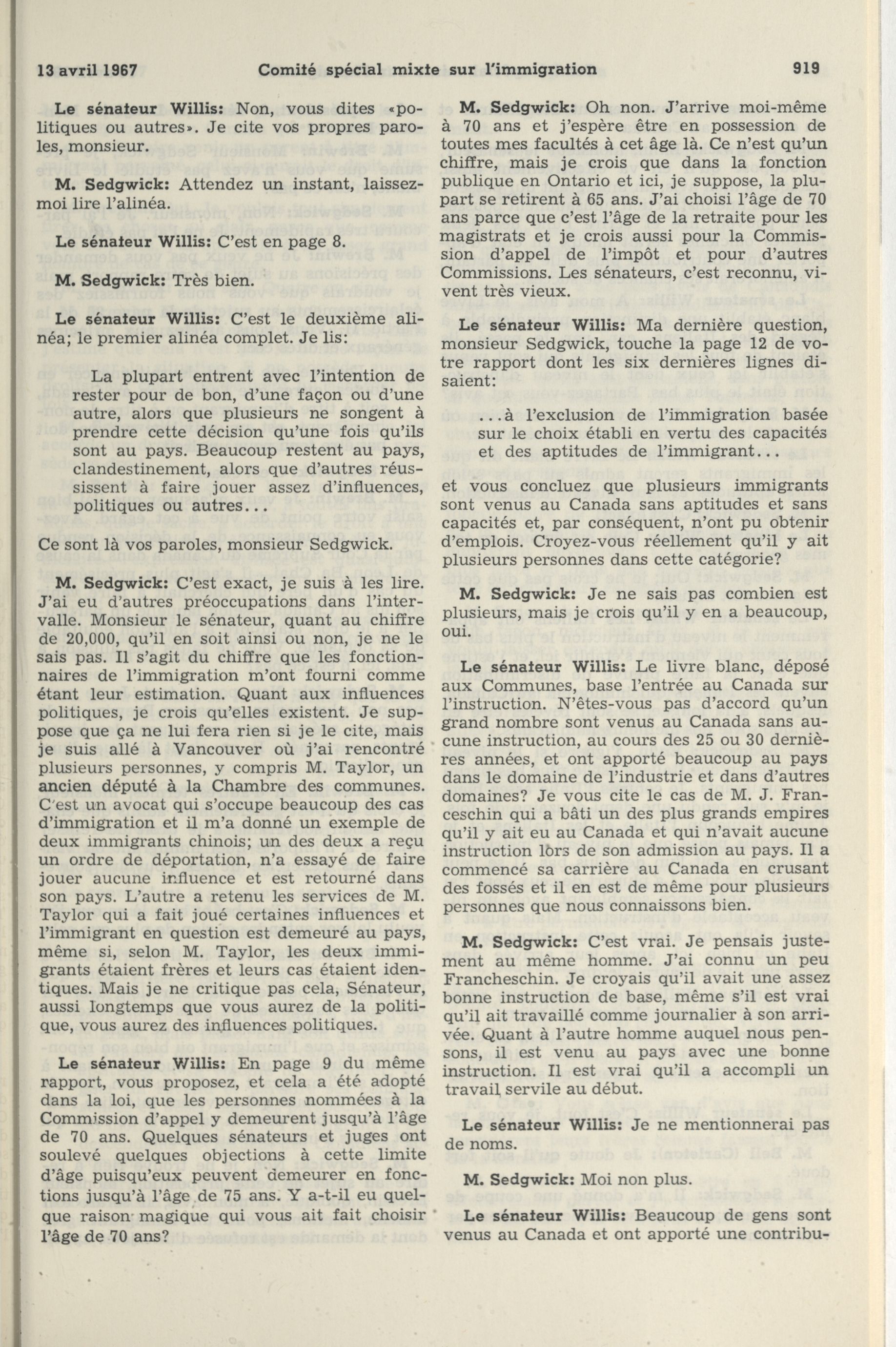 13 avril 1967 Comité spécial mixte sur l'immigration 919

Le sénateur Willis: Non, vous dites «politiques ou autres». Je cite vos propres paroles, monsieur.

M. Sedgwick: Attendez un instant, laissez-moi lire l'alinéa.

Le sénateur Willis: C'est en page 8.

M. Sedgwick: Très bien.

Le sénateur Willis: C'est le deuxième alinéa; le premier alinéa complet. Je lis:

La plupart entrent avec l'intention de rester pour de bon, d'une façon ou d'une autre, alors que plusieurs ne songent à prendre cette décision qu'une fois qu'ils sont au pays. Beaucoup restent au pays, clandestinement, alors que d'autres réussissent à faire jouer assez d'influences, politiques ou autres...

Ce sont là vos paroles, monsieur Sedgwick.

M. Sedgwick: C'est exact, je suis à les lire. J'ai eu d'autres préoccupations dans l'intervalle. Monsieur le sénateur, quant au chiffre de 20,000, qu'il en soit ainsi ou non, je ne le sais pas. Il s'agit du chiffre que les fonctionnaires de l'immigration m'ont fourni comme étant leur estimation. Quant aux influences politiques, je crois qu'elles existent. Je suppose que ça ne lui fera rien si je le cite, mais je suis allé à Vancouver où j'ai rencontré plusieurs personnes, y compris M. Taylor, un ancien député à la Chambre des communes. C'est un avocat qui s'occupe beaucoup des cas d'immigration et il m'a donné un exemple de deux immigrants chinois; un des deux a reçu un ordre de déportation, n'a essayé de faire jouer aucune influence et est retourné dans son pays. L'autre a retenu les services de M. Taylor qui a fait joué certaines influences et l'immigrant en question est demeuré au pays, même si, selon M. Taylor, les deux immigrants étaient frères et leurs cas étaient identiques. Mais je ne critique pas cela, Sénateur, aussi longtemps que vous aurez de la politique, vous aurez des influences politiques.

Le sénateur Willis: En page 9 du même rapport, vous proposez, et cela a été adopté dans la loi, que les personnes nommées à la Commission d'appel y demeurent jusqu'à l'âge de 70 ans. Quelques sénateurs et juges ont soulevé quelques objections à cette limite d'âge puisqu'eux peuvent demeurer en fonctions jusqu'à l'âge de 75 ans. Y a-t-il eu quelque raison magique qui vous ait fait choisir l'âge de 70 ans?

M. Sedgwick: Oh non. J'arrive moi-même à 70 ans et j'espère être en possession de toutes mes facultés à cet âge là. Ce n'est qu'un chiffre, mais je crois que dans la fonction publique en Ontario et ici, je suppose, la plupart se retirent à 65 ans. J'ai choisi l'âge de 70 ans parce que c'est l'âge de la retraite pour les magistrats et je crois aussi pour la Commission d'appel de l'impôt et pour d'autres Commissions. Les sénateurs, c'est reconnu, vivent très vieux.

Le sénateur Willis: Ma dernière question, monsieur Sedgwick, touche la page 12 de votre rapport dont les six dernières lignes disaient:

...à l'exclusion de l'immigration basée sur le choix établi en vertu des capacités et des aptitudes de l'immigrant...

et vous concluez que plusieurs immigrants sont venus au Canada sans aptitudes et sans capacités et, par conséquent, n'ont pu obtenir d'emplois. Croyez-vous réellement qu'il y ait plusieurs personnes dans cette catégorie?

M. Sedgwick: Je ne sais pas combien est plusieurs, mais je crois qu'il y en a beaucoup, oui.

Le sénateur Willis: Le livre blanc, déposé aux Communes, base l'entrée au Canada sur l'instruction. N'êtes-vous pas d'accord qu'un grand nombre sont venus au Canada sans aucune instruction, au cours des 25 ou 30 dernières années, et ont apporté beaucoup au pays dans le domaine de l'industrie et dans d'autres domaines? Je vous cite le cas de M. J. Franceschin qui a bâti un des plus grands empires qu'il y ait eu au Canada et qui n'avait aucune instruction lors de son admission au pays. Il a commencé sa carrière au Canada en crusant des fossés et il en est de même pour plusieurs personnes que nous connaissons bien.

M. Sedgwick: C'est vrai. Je pensais justement au même homme. J'ai connu un peu Francheschin. Je croyais qu'il avait une assez bonne instruction de base, même s'il est vrai qu'il ait travaillé comme journalier à son arrivée. Quant à l'autre homme auquel nous pensons, il est venu au pays avec une bonne instruction. Il est vrai qu'il a accompli un travail servile au début.

Le sénateur Willis: Je ne mentionnerai pas de noms.

M. Sedgwick: Moi non plus.

Le sénateur Willis: Beaucoup de gens sont venus au Canada et ont apporté une contribu-